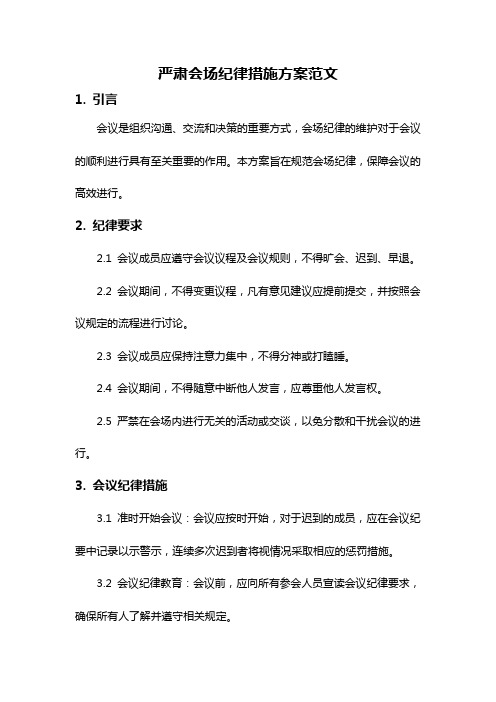 严肃会场纪律措施方案范文

1. 引言

会议是组织沟通、交流和决策的重要方式，会场纪律的维护对于会议的顺利进行具有至关重要的作用。本方案旨在规范会场纪律，保障会议的高效进行。

2. 纪律要求

2.1 会议成员应遵守会议议程及会议规则，不得旷会、迟到、早退。

2.2 会议期间，不得变更议程，凡有意见建议应提前提交，并按照会议规定的流程进行讨论。

2.3 会议成员应保持注意力集中，不得分神或打瞌睡。

2.4 会议期间，不得随意中断他人发言，应尊重他人发言权。

2.5 严禁在会场内进行无关的活动或交谈，以免分散和干扰会议的进行。

3. 会议纪律措施

3.1 准时开始会议：会议应按时开始，对于迟到的成员，应在会议纪要中记录以示警示，连续多次迟到者将视情况采取相应的惩罚措施。

3.2 会议纪律教育：会议前，应向所有参会人员宣读会议纪律要求，确保所有人了解并遵守相关规定。